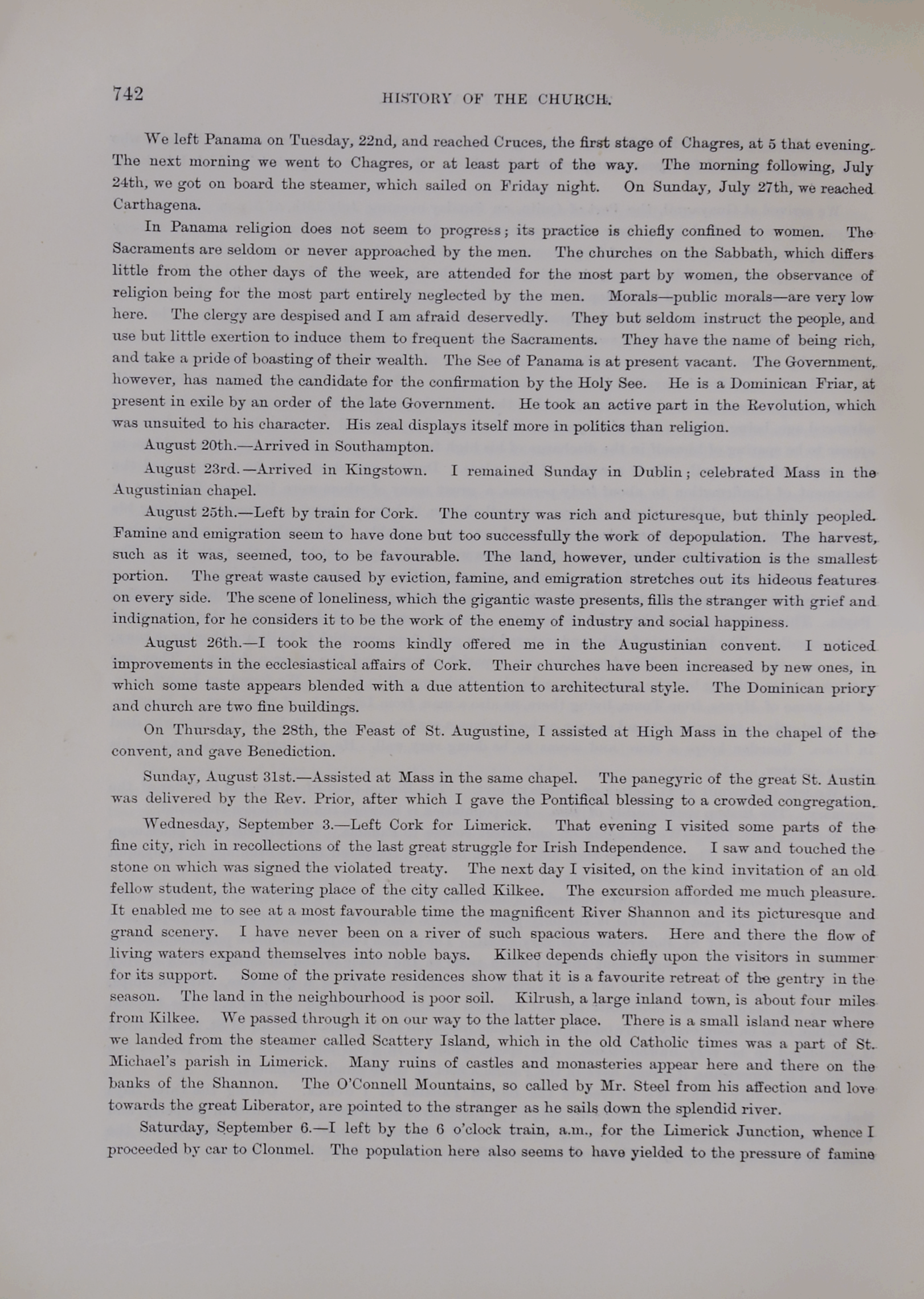 742 HISTORY OF THE CHURCH.

We left Panama on Tuesday, 22nd, and reached Cruces, the first stage of Chagres, at 5 that evening. The next morning we went to Chagres, or at least part of the way. The morning following, July 24th, we got on board the steamer, which sailed on Friday night. On Sunday, July 27th, we reached Carthagena.

In Panama religion does not seem to progress; its practice is chiefly confined to women. The Sacraments are seldom or never approached by the men. The churches on the Sabbath, which differs little from the other days of the week, are attended for the most part by women, the observance of religion being for the most part entirely neglected by the men. Morals—public morals—are very low here. The clergy are despised and I am afraid deservedly. They but seldom instruct the people, and use but little exertion to induce them to frequent the Sacraments. They have the name of being rich, and take a pride of boasting of their wealth. The See of Panama is at present vacant. The Government, however, has named the candidate for the confirmation by the Holy See. He is a Dominican Friar, at present in exile by an order of the late Government. He took an active part in the Revolution, which was unsuited to his character. His zeal displays itself more in politics than religion.

August 20th.—Arrived in Southampton.

August 23rd.—Arrived in Kingstown. I remained Sunday in Dublin; celebrated Mass in the Augustinian chapel.

August 25th.—Left by train for Cork. The country was rich and picturesque, but thinly peopled. Famine and emigration seem to have done but too successfully the work of depopulation. The harvest, such as it was, seemed, too, to be favourable. The land, however, under cultivation is the smallest portion. The great waste caused by eviction, famine, and emigration stretches out its hideous features on every side. The scene of loneliness, which the gigantic waste presents, fills the stranger with grief and indignation, for he considers it to be the work of the enemy of industry and social happiness.

August 26th.—I took the rooms kindly offered me in the Augustinian convent. I noticed improvements in the ecclesiastical affairs of Cork. Their churches have been increased by new ones, in which some taste appears blended with a due attention to architectural style. The Dominican priory and church are two fine buildings.

On Thursday, the 28th, the Feast of St. Augustine, I assisted at High Mass in the chapel of the convent, and gave Benediction.

Sunday, August 31st.—Assisted at Mass in the same chapel. The panegyric of the great St. Austin was delivered by the Rev. Prior, after which I gave the Pontifical blessing to a crowded congregation.

Wednesday, September 3.—Left Cork for Limerick. That evening I visited some parts of the fine city, rich in recollections of the last great struggle for Irish Independence. I saw and touched the stone on which was signed the violated treaty. The next day I visited, on the kind invitation of an old fellow student, the watering place of the city called Kilkee. The excursion afforded me much pleasure. It enabled me to see at a most favourable time the magnificent River Shannon and its picturesque and grand scenery. I have never been on a river of such spacious waters. Here and there the flow of living waters expand themselves into noble bays. Kilkee depends chiefly upon the visitors in summer for its support. Some of the private residences show that it is a favourite retreat of the gentry in the season. The land in the neighbourhood is poor soil. Kilrush, a large inland town, is about four miles from Kilkee. We passed through it on our way to the latter place. There is a small island near where we landed from the steamer called Scattery Island, which in the old Catholic times was a part of St. Michael's parish in Limerick. Many ruins of castles and monasteries appear here and there on the banks of the Shannon. The O'Connell Mountains, so called by Mr. Steel from his affection and love towards the great Liberator, are pointed to the stranger as he sails down the splendid river.

Saturday, September 6.—I left by the 6 o'clock train, a.m., for the Limerick Junction, whence I proceeded by car to Clonmel. The population here also seems to have yielded to the pressure of famine